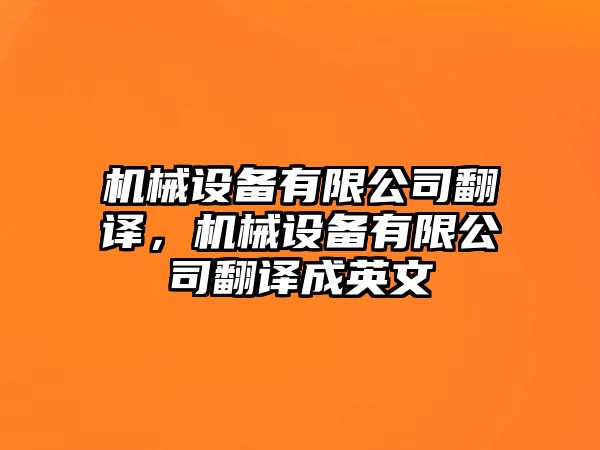 机械设备有限公司翻译，机械设备有限公司翻译成英文